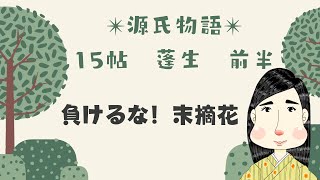 ✳源氏物語✳

15帖　蓬生　前半

負けるな！ 末摘花